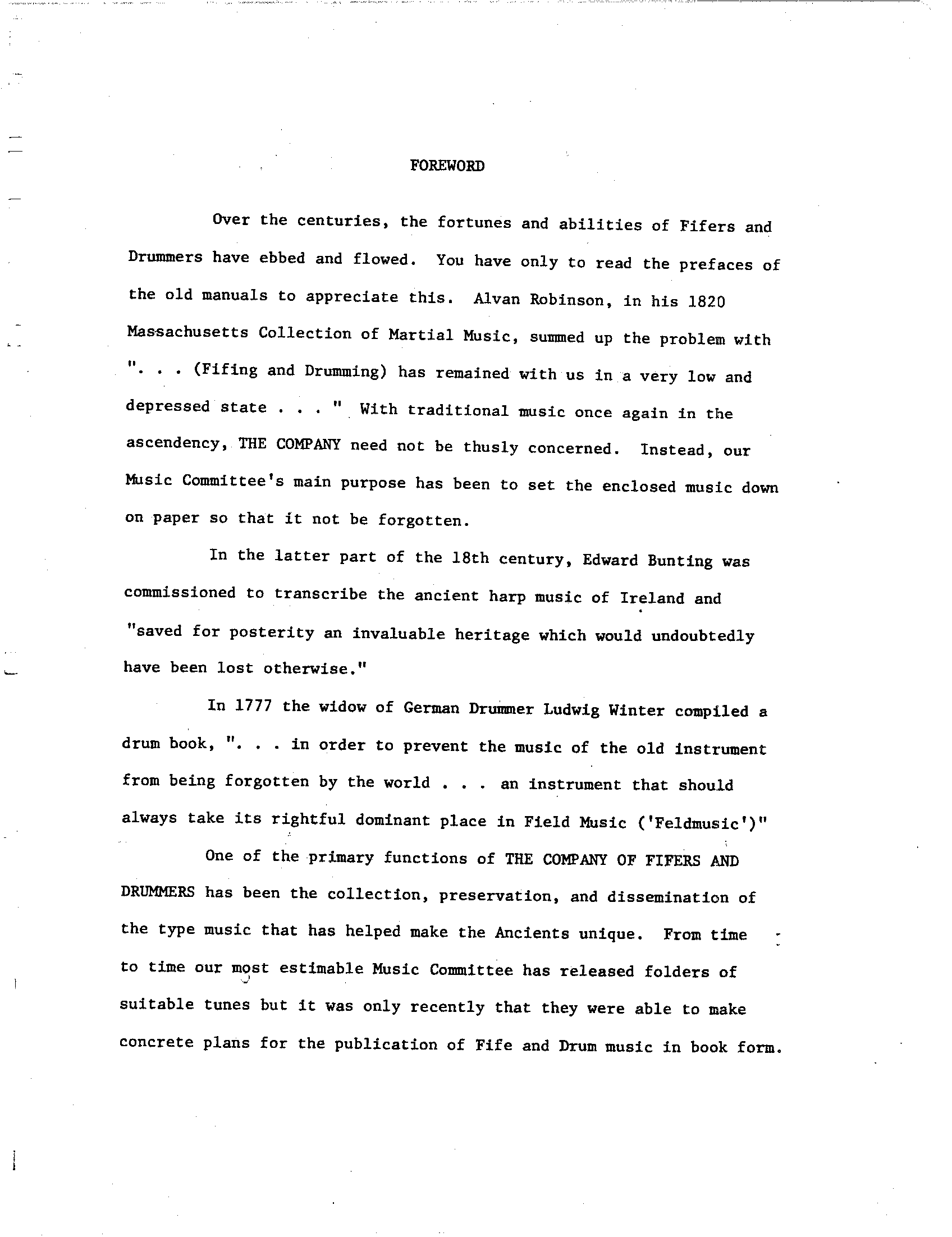 FOREWORD

Over the centuries, the fortunes and abilities of Fifers and Drummers have ebbed and flowed. You have only to read the prefaces of the old manuals to appreciate this. Alvan Robinson, in his 1820 Massachusetts Collection of Martial Music, summed up the problem with ". . . (Fifing and Drumming) has remained with us in a very low and depressed state . . . " With traditional music once again in the ascendency, THE COMPANY need not be thusly concerned. Instead, our Music Committee's main purpose has been to set the enclosed music down on paper so that it not be forgotten.

In the latter part of the 18th century, Edward Bunting was commissioned to transcribe the ancient harp music of Ireland and "saved for posterity an invaluable heritage which would undoubtedly have been lost otherwise."

In 1777 the widow of German Drummer Ludwig Winter compiled a drum book, ". . . in order to prevent the music of the old instrument from being forgotten by the world . . . an instrument that should always take its rightful dominant place in Field Music ('Feldmusic')"

One of the primary functions of THE COMPANY OF FIFERS AND DRUMMERS has been the collection, preservation, and dissemination of the type music that has helped make the Ancients unique. From time to time our most estimable Music Committee has released folders of suitable tunes but it was only recently that they were able to make concrete plans for the publication of Fife and Drum music in book form.